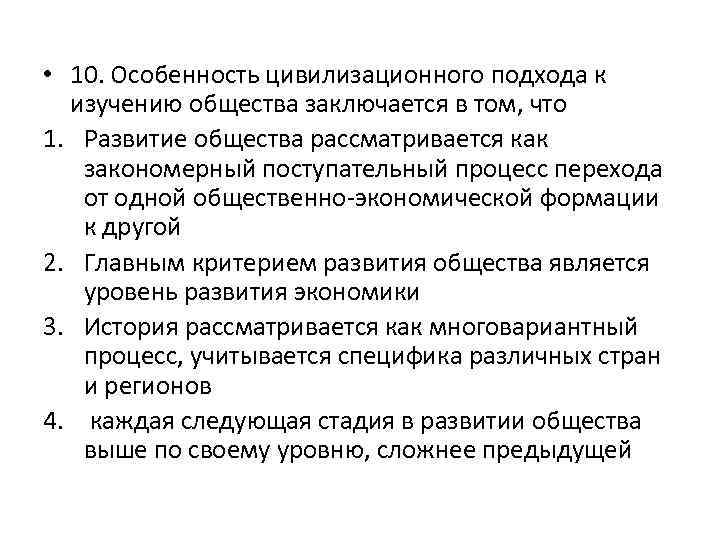 • 10. Особенность цивилизационного подхода к изучению общества заключается в том, что

1. Развитие общества рассматривается как закономерный поступательный процесс перехода от одной общественно-экономической формации к другой
2. Главным критерием развития общества является уровень развития экономики
3. История рассматривается как многовариантный процесс, учитывается специфика различных стран и регионов
4. каждая следующая стадия в развитии общества выше по своему уровню, сложнее предыдущей